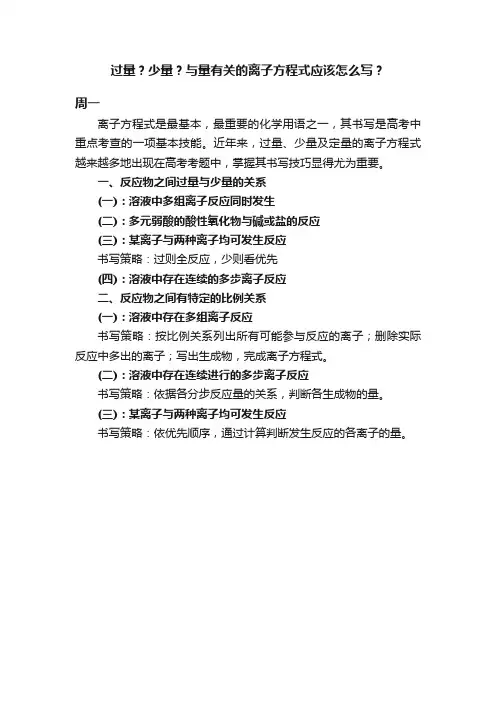 过量？少量？与量有关的离子方程式应该怎么写？

周一

离子方程式是最基本，最重要的化学用语之一，其书写是高考中重点考查的一项基本技能。近年来，过量、少量及定量的离子方程式越来越多地出现在高考考题中，掌握其书写技巧显得尤为重要。

一、反应物之间过量与少量的关系

(一)：溶液中多组离子反应同时发生

(二)：多元弱酸的酸性氧化物与碱或盐的反应

(三)：某离子与两种离子均可发生反应

书写策略：过则全反应，少则看优先

(四)：溶液中存在连续的多步离子反应

二、反应物之间有特定的比例关系

(一)：溶液中存在多组离子反应

书写策略：按比例关系列出所有可能参与反应的离子；删除实际反应中多出的离子；写出生成物，完成离子方程式。

(二)：溶液中存在连续进行的多步离子反应

书写策略：依据各分步反应量的关系，判断各生成物的量。

(三)：某离子与两种离子均可发生反应

书写策略：依优先顺序，通过计算判断发生反应的各离子的量。